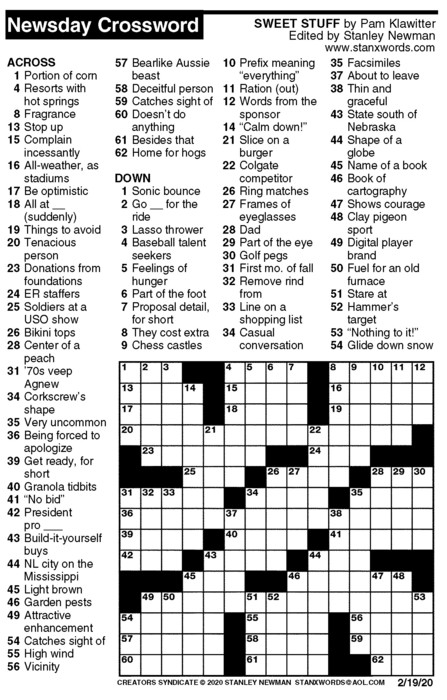 Newsday Crossword

SWEET STUFF by Pam Klawitter
Edited by Stanley Newman
www.stanxwords.com

ACROSS
1 Portion of corn
4 Resorts with hot springs
8 Fragrance
13 Stop up
15 Complain incessantly
16 All-weather, as stadiums
17 Be optimistic
18 All at __ (suddenly)
19 Things to avoid
20 Tenacious person
23 Donations from foundations
24 ER staffers
25 Soldiers at a USO show
26 Bikini tops
28 Center of a peach
31 '70s veep Agnew
34 Corkscrew's shape
35 Very uncommon
36 Being forced to apologize
39 Get ready, for short
40 Granola tidbits
41 "No bid"
42 President pro ___
43 Build-it-yourself buys
44 NL city on the Mississippi
45 Light brown
46 Garden pests
49 Attractive enhancement
54 Catches sight of
55 High wind
56 Vicinity
57 Bearlike Aussie beast
58 Deceitful person
59 Catches sight of
60 Doesn't do anything
61 Besides that
62 Home for hogs

DOWN
1 Sonic bounce
2 Go __ for the ride
3 Lasso thrower
4 Baseball talent seekers
5 Feelings of hunger
6 Part of the foot
7 Proposal detail, for short
8 They cost extra
9 Chess castles
10 Prefix meaning "everything"
11 Ration (out)
12 Words from the sponsor
14 "Calm down!"
21 Slice on a burger
22 Colgate competitor
26 Ring matches
27 Frames of eyeglasses
28 Dad
29 Part of the eye
30 Golf pegs
31 First mo. of fall
32 Remove rind from
33 Line on a shopping list
34 Casual conversation
35 Facsimiles
37 About to leave
38 Thin and graceful
43 State south of Nebraska
44 Shape of a globe
45 Name of a book
46 Book of cartography
47 Shows courage
48 Clay pigeon sport
49 Digital player brand
50 Fuel for an old furnace
51 Stare at
52 Hammer's target
53 "Nothing to it!"
54 Glide down snow

1 2 3 4 5 6 7 8 9 10 11 12 13 14 15 16 17 18 19 20 21 22 23 24 25 26 27 28 29 30 31 32 33 34 35 36 37 38 39 40 41 42 43 44 45 46 47 48 49 50 51 52 53 54 55 56 57 58 59 60 61 62

CREATORS SYNDICATE © 2020 STANLEY NEWMAN STANXWORDS@AOL.COM 2/19/20